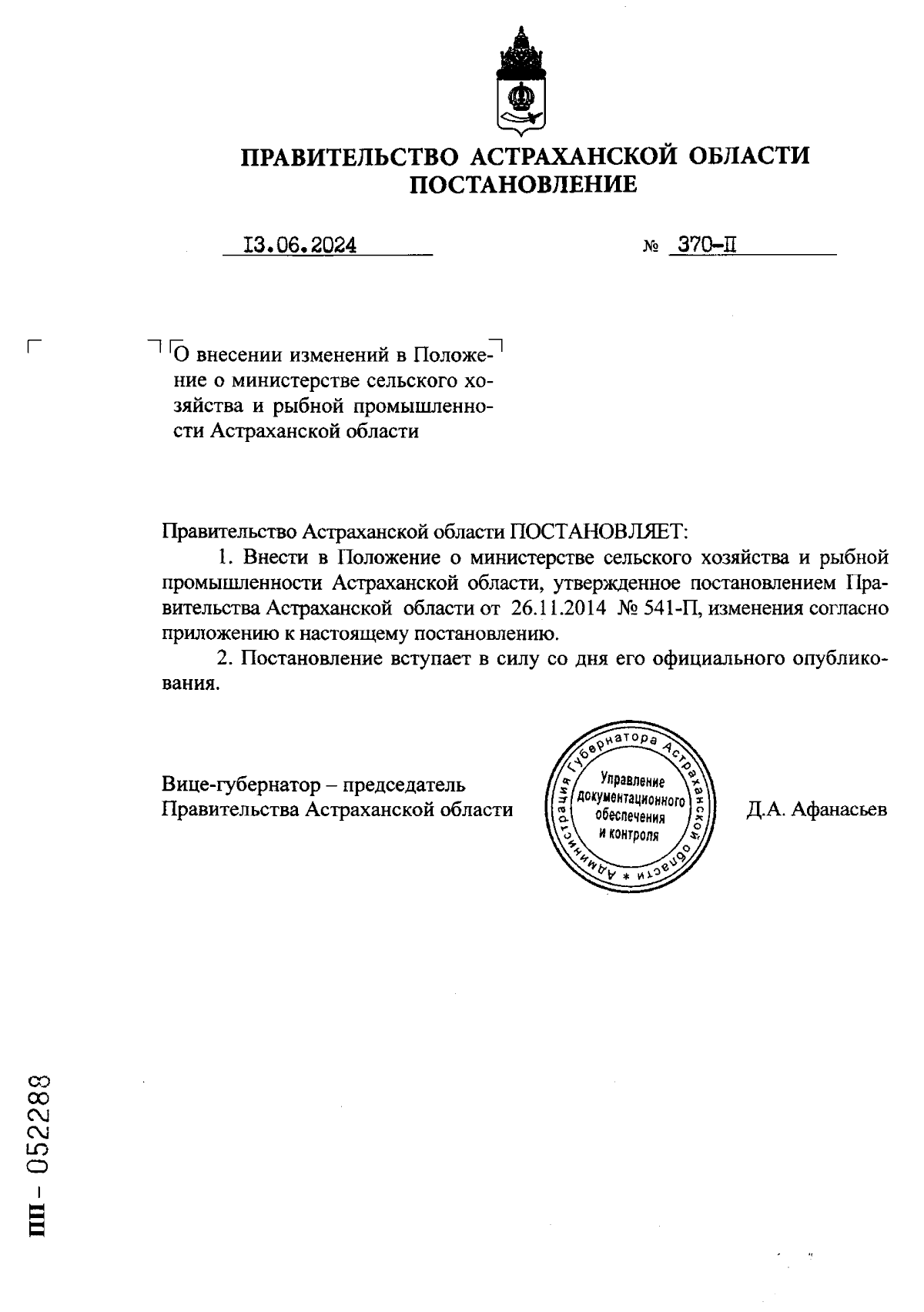 ПРАВИТЕЛЬСТВО АСТРАХАНСКОЙ ОБЛАСТИ
ПОСТАНОВЛЕНИЕ

13.06.2024 № 370-П

О внесении изменений в Положение о министерстве сельского хозяйства и рыбной промышленности Астраханской области

Правительство Астраханской области ПОСТАНОВЛЯЕТ:

1. Внести в Положение о министерстве сельского хозяйства и рыбной промышленности Астраханской области, утвержденное постановлением Правительства Астраханской области от 26.11.2014 № 541-П, изменения согласно приложению к настоящему постановлению.

2. Постановление вступает в силу со дня его официального опубликования.

Вице-губернатор – председатель Правительства Астраханской области

Администрация Губернатора Астраханской области * Управление документационного обеспечения и контроля

Д.А. Афанасьев

ПП - 052288